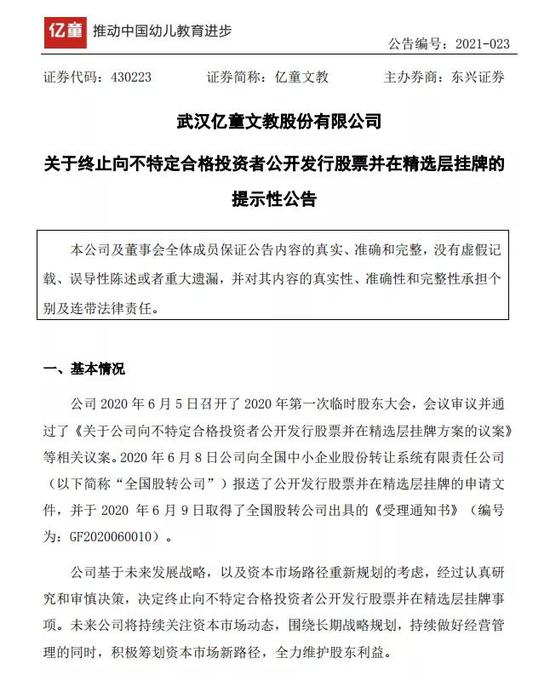 亿童 推动中国幼儿教育进步

公告编号：2021-023

证券代码：430223 证券简称：亿童文教 主办券商：东兴证券

武汉亿童文教股份有限公司

关于终止向不特定合格投资者公开发行股票并在精选层挂牌的提示性公告

本公司及董事会全体成员保证公告内容的真实、准确和完整，没有虚假记载、误导性陈述或者重大遗漏，并对其内容的真实性、准确性和完整性承担个别及连带法律责任。

一、基本情况

公司 2020 年 6 月 5 日召开了 2020 年第一次临时股东大会，会议审议并通过了《关于公司向不特定合格投资者公开发行股票并在精选层挂牌方案的议案》等相关议案。2020 年 6 月 8 日公司向全国中小企业股份转让系统有限责任公司（以下简称“全国股转公司”）报送了公开发行股票并在精选层挂牌的申请文件，并于 2020 年 6 月 9 日取得了全国股转公司出具的《受理通知书》（编号为：GF2020060010）。

公司基于未来发展战略，以及资本市场路径重新规划的考虑，经过认真研究和审慎决策，决定终止向不特定合格投资者公开发行股票并在精选层挂牌事项。未来公司将持续关注资本市场动态，围绕长期战略规划，持续做好经营管理的同时，积极筹划资本市场新路径，全力维护股东利益。